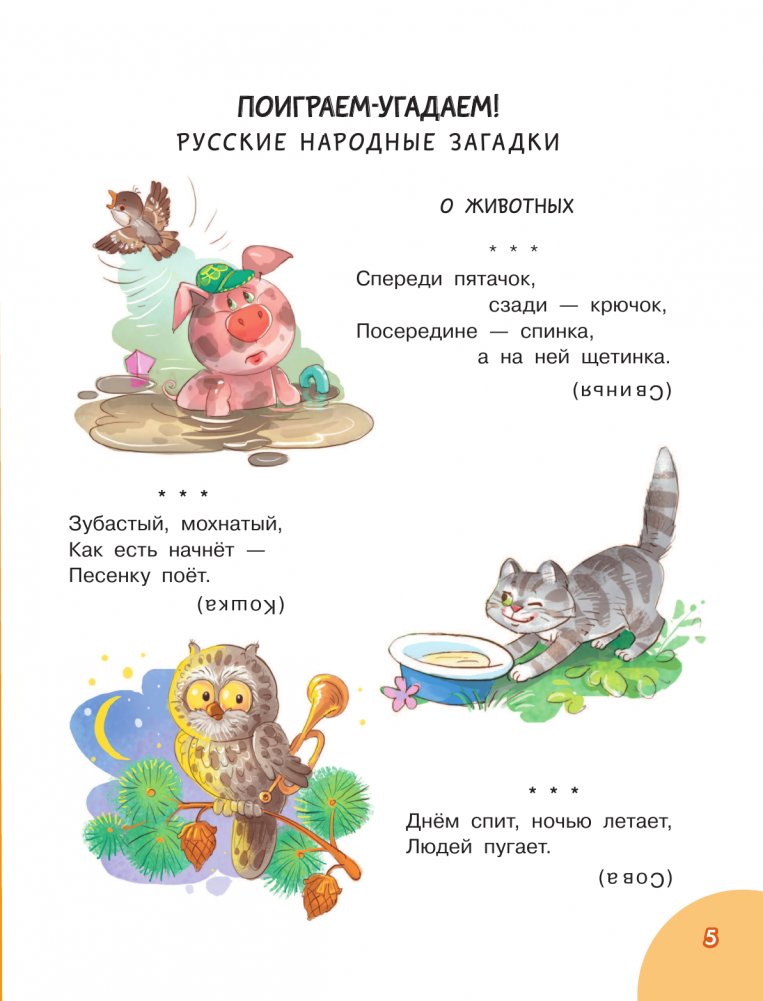 ПОИГРАЕМ-УГАДАЕМ!
РУССКИЕ НАРОДНЫЕ ЗАГАДКИ

О ЖИВОТНЫХ

* * *
Спереди пятачок,
сзади — крючок,
Посередине — спинка,
а на ней щетинка.

(Свинья)

* * *
Зубастый, мохнатый,
Как есть начнёт —
Песенку поёт.

(Кошка)

* * *
Днём спит, ночью летает,
Людей пугает.

(Сова)

5